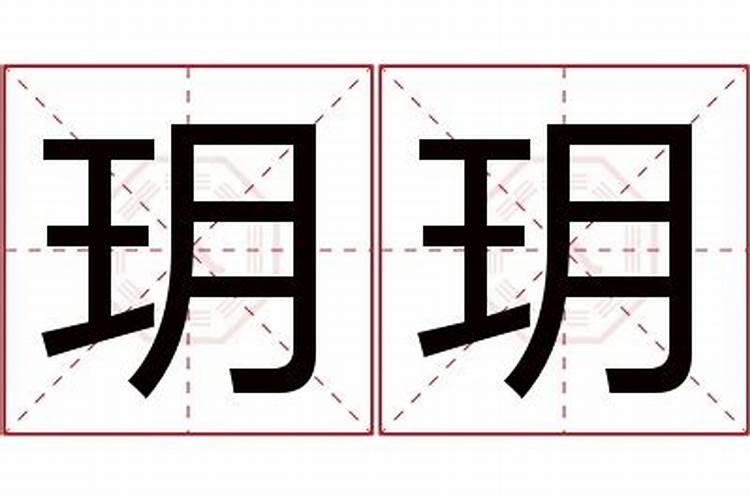 玥玥